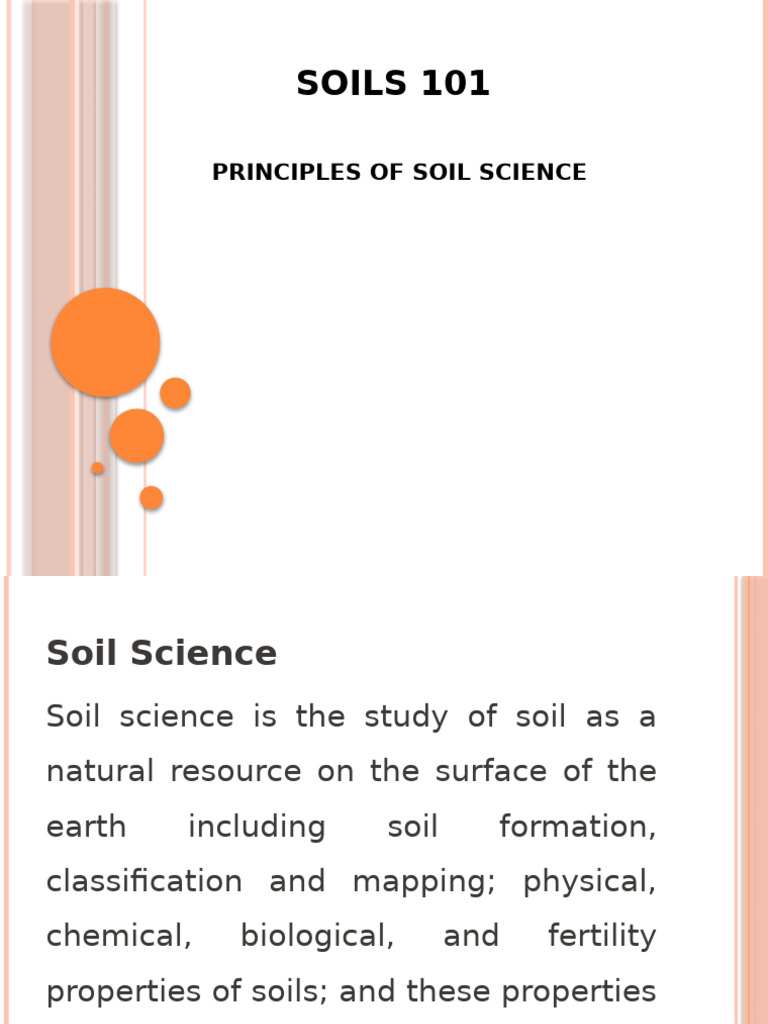 SOILS 101

PRINCIPLES OF SOIL SCIENCE

Soil Science

Soil science is the study of soil as a natural resource on the surface of the earth including soil formation, classification and mapping; physical, chemical, biological, and fertility properties of soils; and these properties